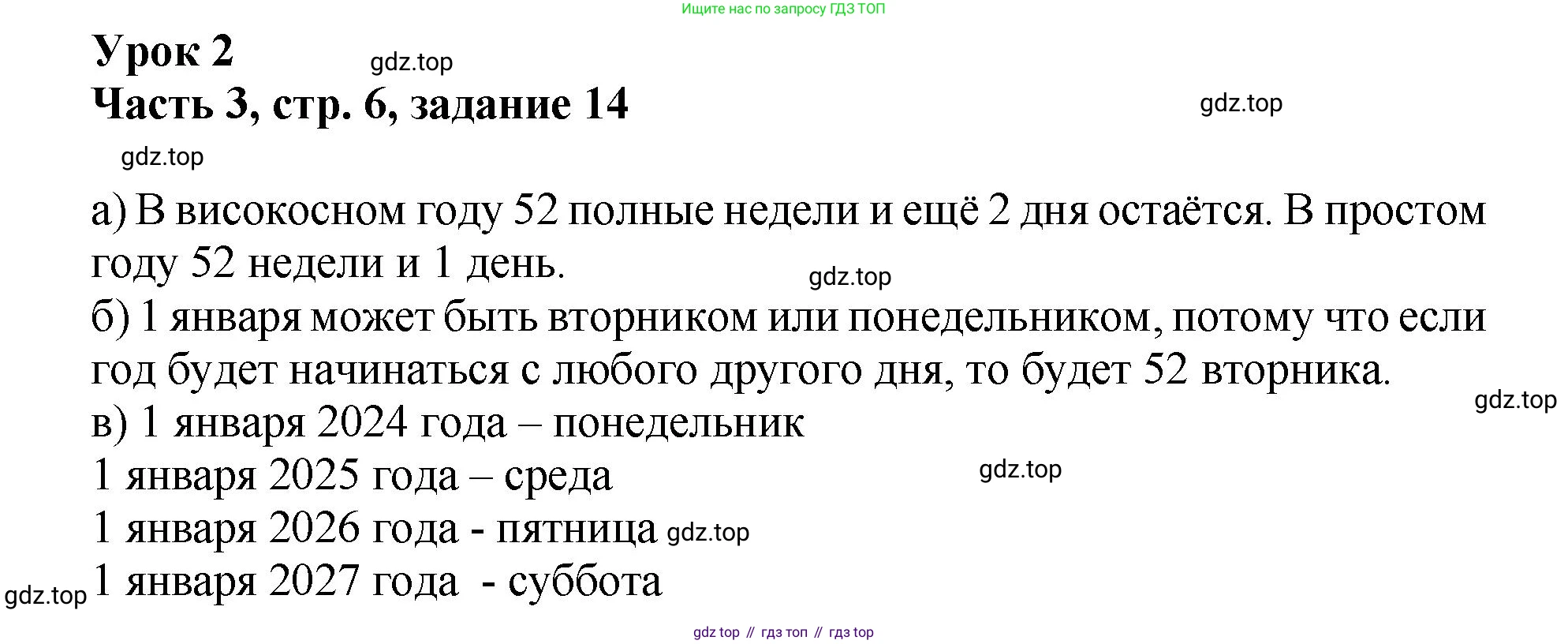 Ищите нас по запросу ГДЗ ТОП

Урок 2
Часть 3, стр. 6, задание 14

а) В високосном году 52 полные недели и ещё 2 дня остаётся. В простом году 52 недели и 1 день.
б) 1 января может быть вторником или понедельником, потому что если год будет начинаться с любого другого дня, то будет 52 вторника.
в) 1 января 2024 года – понедельник
1 января 2025 года – среда
1 января 2026 года - пятница
1 января 2027 года - суббота

gdz top // гдз топ // гдз top

gdz.top